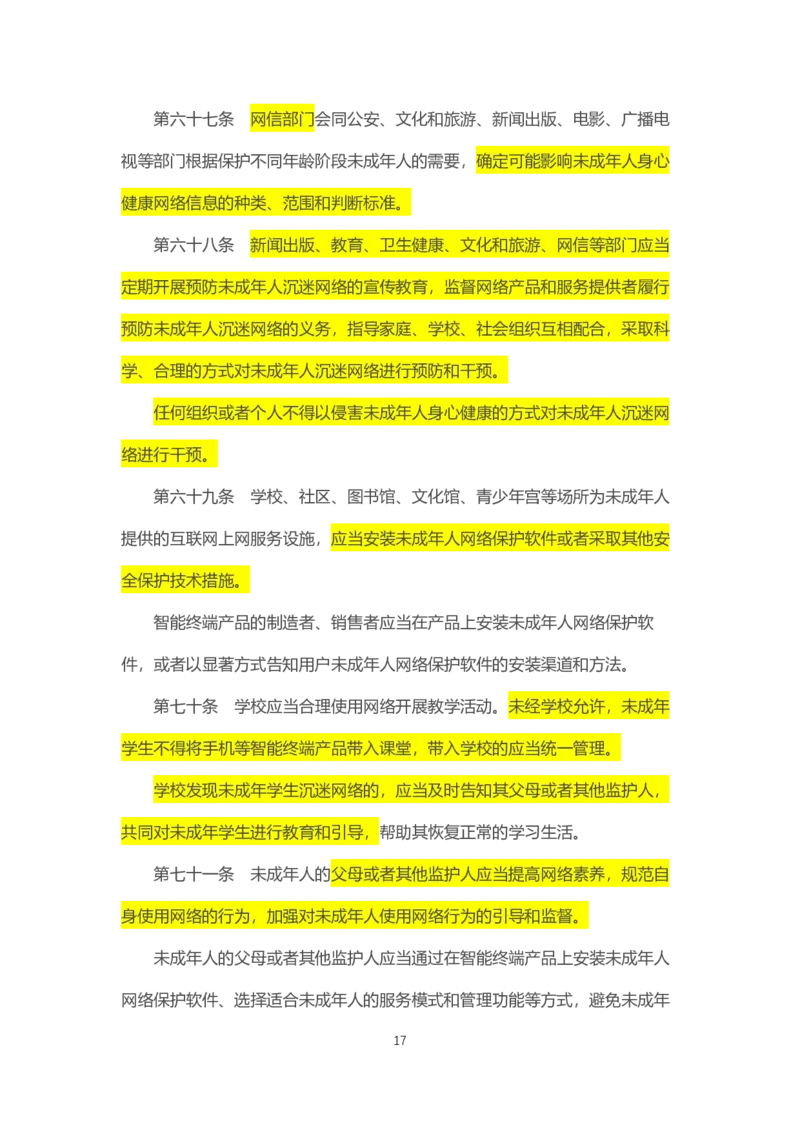 第六十七条　网信部门会同公安、文化和旅游、新闻出版、电影、广播电视等部门根据保护不同年龄阶段未成年人的需要，确定可能影响未成年人身心健康网络信息的种类、范围和判断标准。

第六十八条　新闻出版、教育、卫生健康、文化和旅游、网信等部门应当定期开展预防未成年人沉迷网络的宣传教育，监督网络产品和服务提供者履行预防未成年人沉迷网络的义务，指导家庭、学校、社会组织互相配合，采取科学、合理的方式对未成年人沉迷网络进行预防和干预。

任何组织或者个人不得以侵害未成年人身心健康的方式对未成年人沉迷网络进行干预。

第六十九条　学校、社区、图书馆、文化馆、青少年宫等场所为未成年人提供的互联网上网服务设施，应当安装未成年人网络保护软件或者采取其他安全保护技术措施。

智能终端产品的制造者、销售者应当在产品上安装未成年人网络保护软件，或者以显著方式告知用户未成年人网络保护软件的安装渠道和方法。

第七十条　学校应当合理使用网络开展教学活动。未经学校允许，未成年学生不得将手机等智能终端产品带入课堂，带入学校的应当统一管理。

学校发现未成年学生沉迷网络的，应当及时告知其父母或者其他监护人，共同对未成年学生进行教育和引导，帮助其恢复正常的学习生活。

第七十一条　未成年人的父母或者其他监护人应当提高网络素养，规范自身使用网络的行为，加强对未成年人使用网络行为的引导和监督。

未成年人的父母或者其他监护人应当通过在智能终端产品上安装未成年人网络保护软件、选择适合未成年人的服务模式和管理功能等方式，避免未成年

17